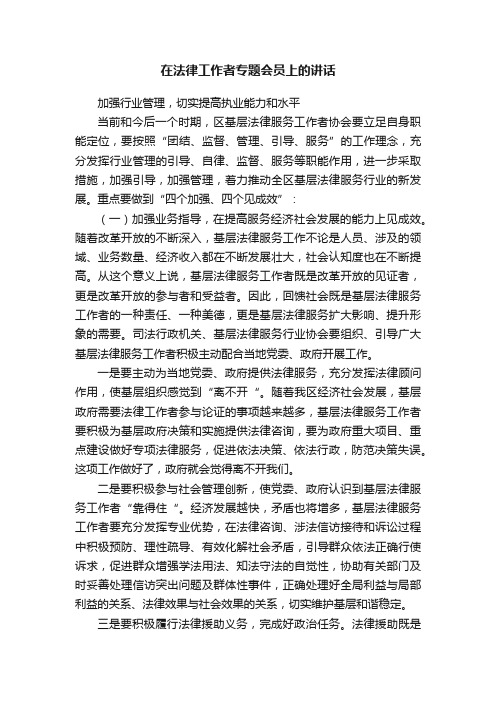 在法律工作者专题会员上的讲话

加强行业管理，切实提高执业能力和水平

当前和今后一个时期，区基层法律服务工作者协会要立足自身职能定位，要按照“团结、监督、管理、引导、服务”的工作理念，充分发挥行业管理的引导、自律、监督、服务等职能作用，进一步采取措施，加强引导，加强管理，着力推动全区基层法律服务行业的新发展。重点要做到“四个加强、四个见成效”：

（一）加强业务指导，在提高服务经济社会发展的能力上见成效。随着改革开放的不断深入，基层法律服务工作不论是人员、涉及的领域、业务数量、经济收入都在不断发展壮大，社会认知度也在不断提高。从这个意义上说，基层法律服务工作者既是改革开放的见证者，更是改革开放的参与者和受益者。因此，回馈社会既是基层法律服务工作者的一种责任、一种美德，更是基层法律服务扩大影响、提升形象的需要。司法行政机关、基层法律服务行业协会要组织、引导广大基层法律服务工作者积极主动配合当地党委、政府开展工作。

一是要主动为当地党委、政府提供法律服务，充分发挥法律顾问作用，使基层组织感觉到“离不开”。随着我区经济社会发展，基层政府需要法律工作者参与论证的事项越来越多，基层法律服务工作者要积极为基层政府决策和实施提供法律咨询，要为政府重大项目、重点建设做好专项法律服务，促进依法决策、依法行政，防范决策失误。这项工作做好了，政府就会觉得离不开我们。

二是要积极参与社会管理创新，使党委、政府认识到基层法律服务工作者“靠得住”。经济发展越快，矛盾也将增多，基层法律服务工作者要充分发挥专业优势，在法律咨询、涉法信访接待和诉讼过程中积极预防、理性疏导、有效化解社会矛盾，引导群众依法正确行使诉求，促进群众增强学法用法、知法守法的自觉性，协助有关部门及时妥善处理信访突出问题及群体性事件，正确处理好全局利益与局部利益的关系、法律效果与社会效果的关系，切实维护基层和谐稳定。

三是要积极履行法律援助义务，完成好政治任务。法律援助既是